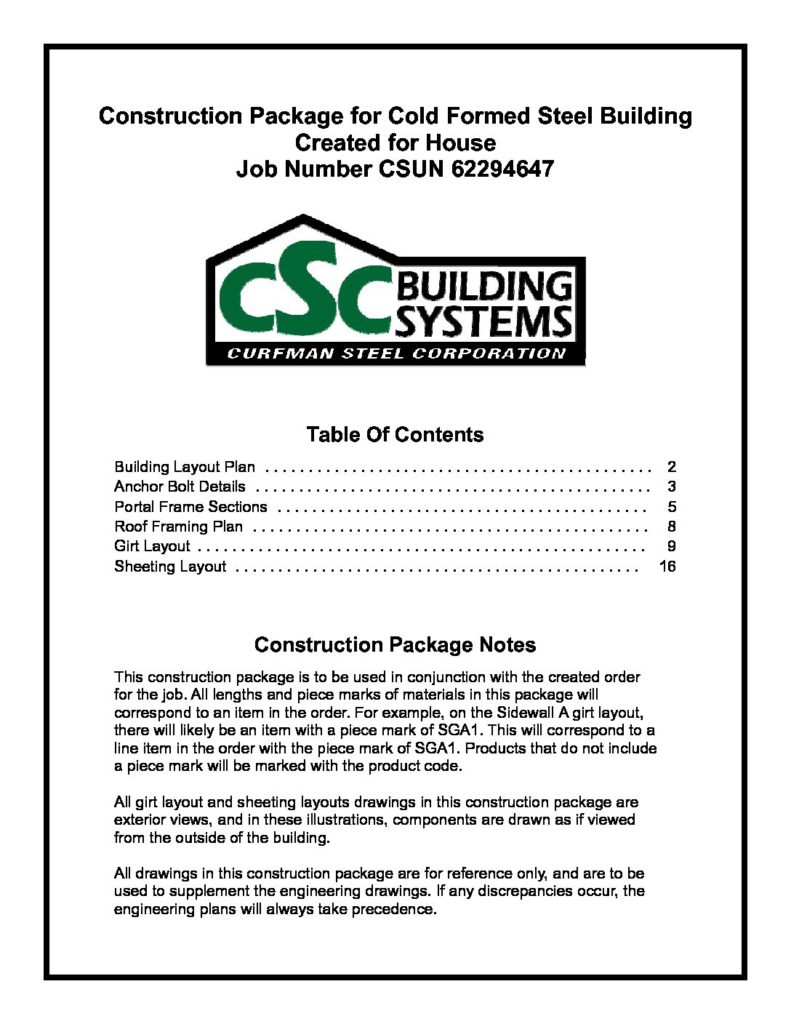 Construction Package for Cold Formed Steel Building
Created for House
Job Number CSUN 62294647

CSC BUILDING SYSTEMS
CURFMAN STEEL CORPORATION

Table Of Contents

Building Layout Plan . . . . . . . . . . . . . . . . . . . . . . . . . . . . . . . . . . . . . . . . . . . . . 2
Anchor Bolt Details . . . . . . . . . . . . . . . . . . . . . . . . . . . . . . . . . . . . . . . . . . . . . . 3
Portal Frame Sections . . . . . . . . . . . . . . . . . . . . . . . . . . . . . . . . . . . . . . . . . . . 5
Roof Framing Plan . . . . . . . . . . . . . . . . . . . . . . . . . . . . . . . . . . . . . . . . . . . . . . 8
Girt Layout . . . . . . . . . . . . . . . . . . . . . . . . . . . . . . . . . . . . . . . . . . . . . . . . . . . . 9
Sheeting Layout . . . . . . . . . . . . . . . . . . . . . . . . . . . . . . . . . . . . . . . . . . . . . . . 16

Construction Package Notes

This construction package is to be used in conjunction with the created order for the job. All lengths and piece marks of materials in this package will correspond to an item in the order. For example, on the Sidewall A girt layout, there will likely be an item with a piece mark of SGA1. This will correspond to a line item in the order with the piece mark of SGA1. Products that do not include a piece mark will be marked with the product code.

All girt layout and sheeting layouts drawings in this construction package are exterior views, and in these illustrations, components are drawn as if viewed from the outside of the building.

All drawings in this construction package are for reference only, and are to be used to supplement the engineering drawings. If any discrepancies occur, the engineering plans will always take precedence.